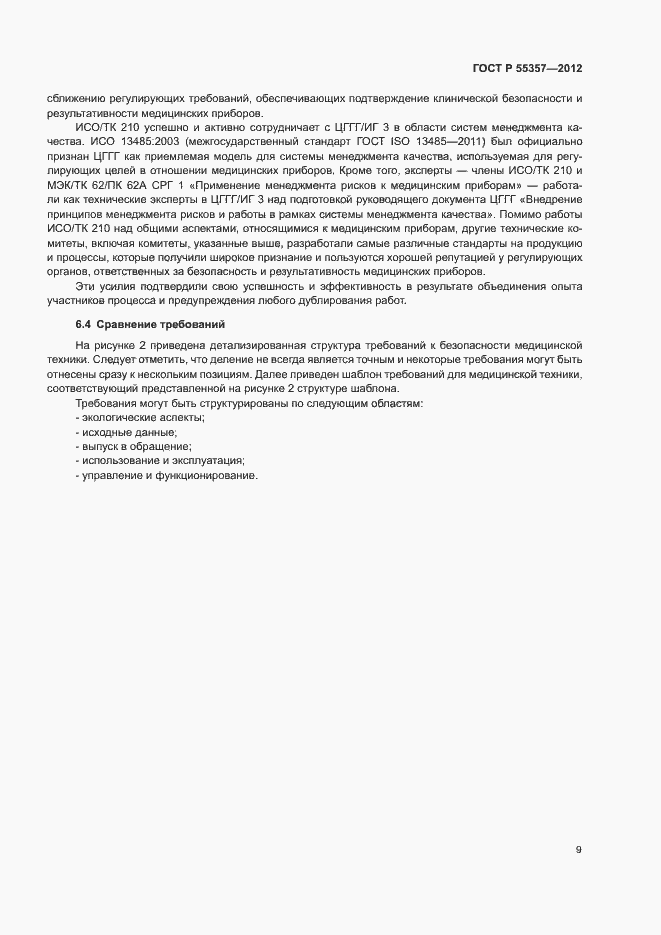 ГОСТ Р 55357—2012

сближению регулирующих требований, обеспечивающих подтверждение клинической безопасности и результативности медицинских приборов.

ИСО/ТК 210 успешно и активно сотрудничает с ЦГГГ/ИГ 3 в области систем менеджмента качества. ИСО 13485:2003 (межгосударственный стандарт ГОСТ ISO 13485—2011) был официально признан ЦГГГ как приемлемая модель для системы менеджмента качества, используемая для регулирующих целей в отношении медицинских приборов. Кроме того, эксперты — члены ИСО/ТК 210 и МЭК/ТК 62/ПК 62А СРГ 1 «Применение менеджмента рисков к медицинским приборам» — работали как технические эксперты в ЦГГГ/ИГ 3 над подготовкой руководящего документа ЦГГГ «Внедрение принципов менеджмента рисков и работы в рамках системы менеджмента качества». Помимо работы ИСО/ТК 210 над общими аспектами, относящимися к медицинским приборам, другие технические комитеты, включая комитеты, указанные выше, разработали самые различные стандарты на продукцию и процессы, которые получили широкое признание и пользуются хорошей репутацией у регулирующих органов, ответственных за безопасность и результативность медицинских приборов.

Эти усилия подтвердили свою успешность и эффективность в результате объединения опыта участников процесса и предупреждения любого дублирования работ.

6.4 Сравнение требований

На рисунке 2 приведена детализированная структура требований к безопасности медицинской техники. Следует отметить, что деление не всегда является точным и некоторые требования могут быть отнесены сразу к нескольким позициям. Далее приведен шаблон требований для медицинской техники, соответствующий представленной на рисунке 2 структуре шаблона.

Требования могут быть структурированы по следующим областям:
- экологические аспекты;
- исходные данные;
- выпуск в обращение;
- использование и эксплуатация;
- управление и функционирование.

9